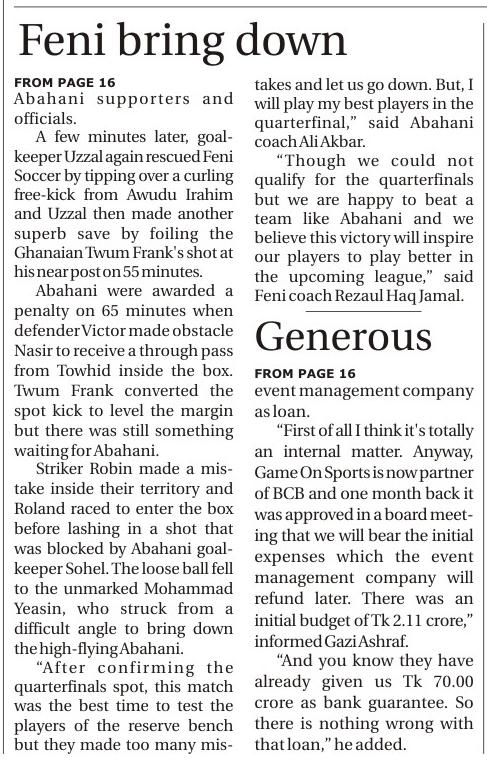 Feni bring down

FROM PAGE 16
Abahani supporters and officials.

A few minutes later, goalkeeper Uzzal again rescued Feni Soccer by tipping over a curling free-kick from Awudu Irahim and Uzzal then made another superb save by foiling the Ghanaian Twum Frank's shot at his near post on 55 minutes.

Abahani were awarded a penalty on 65 minutes when defender Victor made obstacle Nasir to receive a through pass from Towhid inside the box. Twum Frank converted the spot kick to level the margin but there was still something waiting for Abahani.

Striker Robin made a mistake inside their territory and Roland raced to enter the box before lashing in a shot that was blocked by Abahani goalkeeper Sohel. The loose ball fell to the unmarked Mohammad Yeasin, who struck from a difficult angle to bring down the high-flying Abahani.

"After confirming the quarterfinals spot, this match was the best time to test the players of the reserve bench but they made too many mistakes and let us go down. But, I will play my best players in the quarterfinal," said Abahani coach Ali Akbar.

"Though we could not qualify for the quarterfinals but we are happy to beat a team like Abahani and we believe this victory will inspire our players to play better in the upcoming league," said Feni coach Rezaul Haq Jamal.

Generous

FROM PAGE 16
event management company as loan.

"First of all I think it's totally an internal matter. Anyway, Game On Sports is now partner of BCB and one month back it was approved in a board meeting that we will bear the initial expenses which the event management company will refund later. There was an initial budget of Tk 2.11 crore," informed Gazi Ashraf.

"And you know they have already given us Tk 70.00 crore as bank guarantee. So there is nothing wrong with that loan," he added.